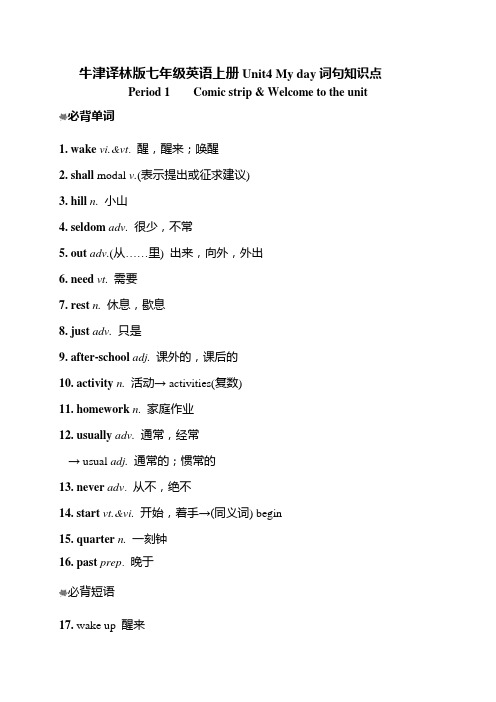 牛津译林版七年级英语上册 Unit4 My day 词句知识点

Period 1　Comic strip & Welcome to the unit

必背单词

1. wake vi.&vt. 醒，醒来；唤醒

2. shall modal v.(表示提出或征求建议)

3. hill n. 小山

4. seldom adv. 很少，不常

5. out adv.(从……里) 出来，向外，外出

6. need vt. 需要

7. rest n. 休息，歇息

8. just adv. 只是

9. after-school adj. 课外的，课后的

10. activity n. 活动→ activities(复数)

11. homework n. 家庭作业

12. usually adv. 通常，经常

→ usual adj. 通常的；惯常的

13. never adv. 从不，绝不

14. start vt.&vi. 开始，着手→(同义词) begin

15. quarter n. 一刻钟

16. past prep. 晚于

必背短语

17. wake up 醒来